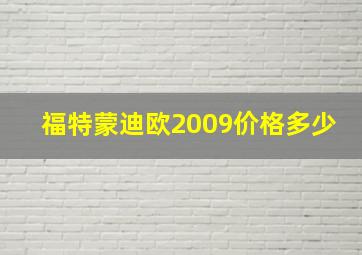 福特蒙迪欧2009价格多少